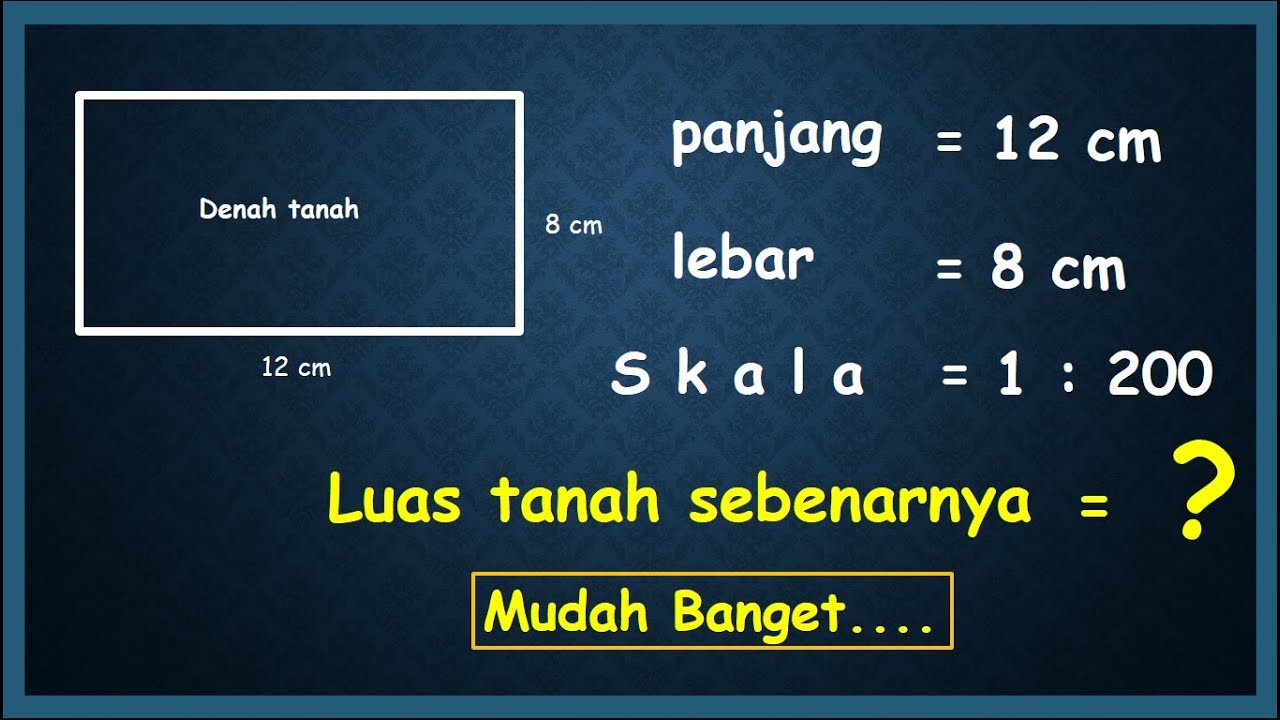 Denah tanah

8 cm

12 cm

panjang = 12 cm

lebar = 8 cm

S k a l a = 1 : 200

Luas tanah sebenarnya = ?

Mudah Banget....